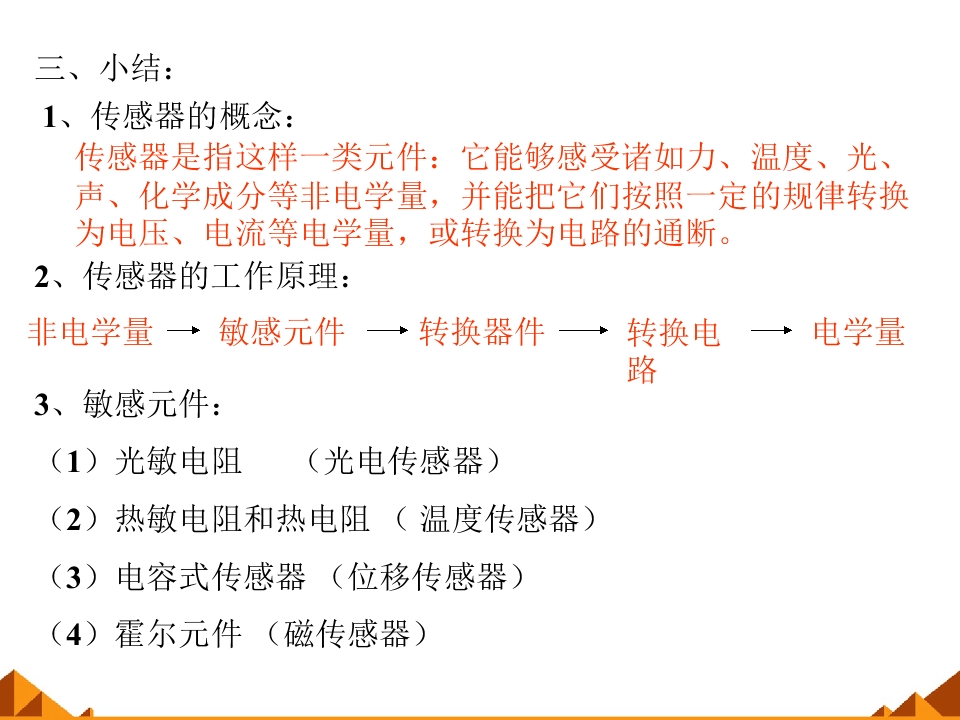 三、小结：

1、传感器的概念：

传感器是指这样一类元件：它能够感受诸如力、温度、光、声、化学成分等非电学量，并能把它们按照一定的规律转换为电压、电流等电学量，或转换为电路的通断。

2、传感器的工作原理：

非电学量 → 敏感元件 → 转换器件 → 转换电路 → 电学量

3、敏感元件：

（1）光敏电阻 （光电传感器）

（2）热敏电阻和热电阻 （ 温度传感器）

（3）电容式传感器 （位移传感器）

（4）霍尔元件 （磁传感器）